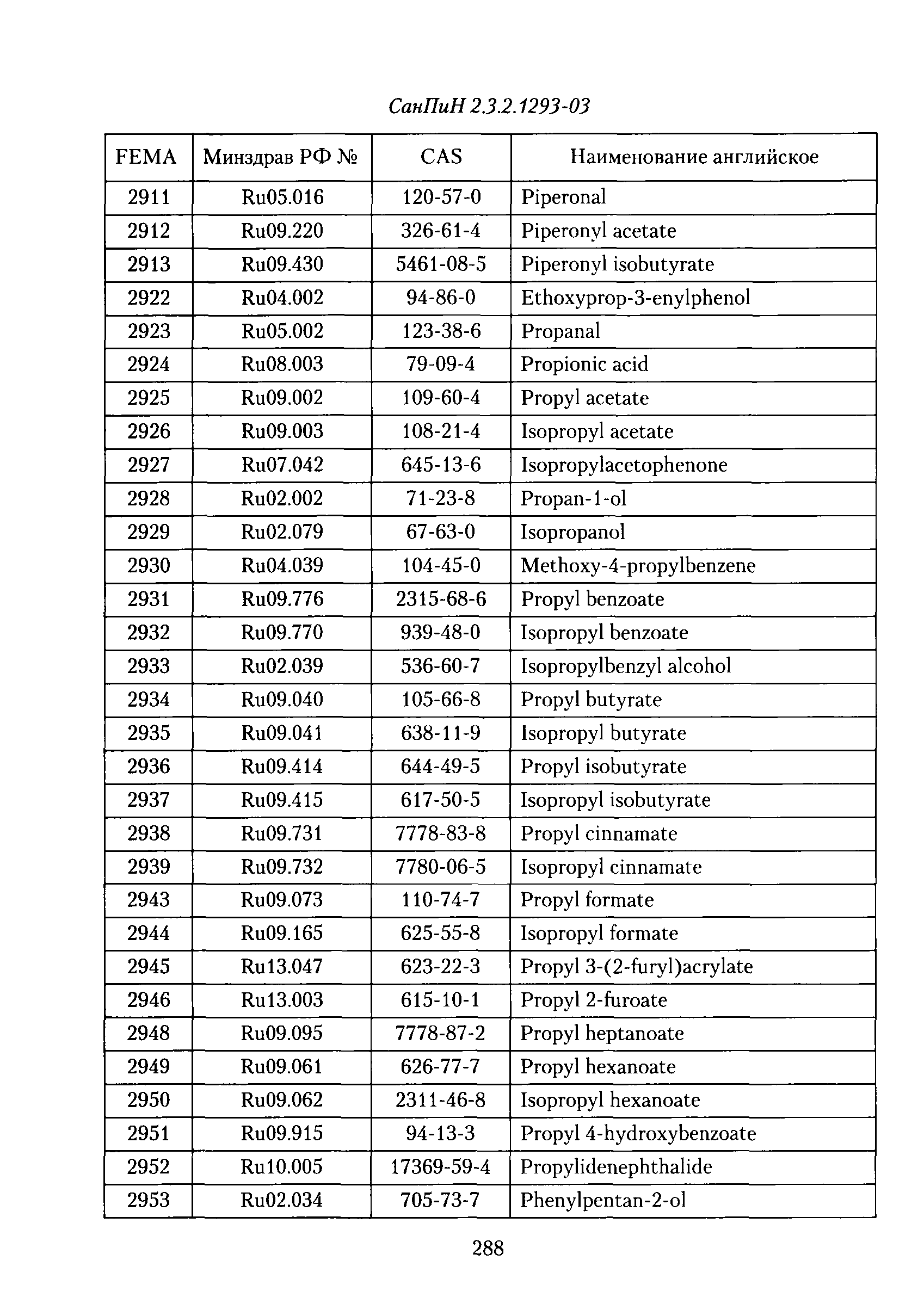 СанПиН 2.3.2.1293-03

| FEMA | Минздрав РФ № | CAS | Наименование английское |
|---|---|---|---|
| 2911 | Ru05.016 | 120-57-0 | Piperonal |
| 2912 | Ru09.220 | 326-61-4 | Piperonyl acetate |
| 2913 | Ru09.430 | 5461-08-5 | Piperonyl isobutyrate |
| 2922 | Ru04.002 | 94-86-0 | Ethoxyprop-3-enylphenol |
| 2923 | Ru05.002 | 123-38-6 | Propanal |
| 2924 | Ru08.003 | 79-09-4 | Propionic acid |
| 2925 | Ru09.002 | 109-60-4 | Propyl acetate |
| 2926 | Ru09.003 | 108-21-4 | Isopropyl acetate |
| 2927 | Ru07.042 | 645-13-6 | Isopropylacetophenone |
| 2928 | Ru02.002 | 71-23-8 | Propan-1-ol |
| 2929 | Ru02.079 | 67-63-0 | Isopropanol |
| 2930 | Ru04.039 | 104-45-0 | Methoxy-4-propylbenzene |
| 2931 | Ru09.776 | 2315-68-6 | Propyl benzoate |
| 2932 | Ru09.770 | 939-48-0 | Isopropyl benzoate |
| 2933 | Ru02.039 | 536-60-7 | Isopropylbenzyl alcohol |
| 2934 | Ru09.040 | 105-66-8 | Propyl butyrate |
| 2935 | Ru09.041 | 638-11-9 | Isopropyl butyrate |
| 2936 | Ru09.414 | 644-49-5 | Propyl isobutyrate |
| 2937 | Ru09.415 | 617-50-5 | Isopropyl isobutyrate |
| 2938 | Ru09.731 | 7778-83-8 | Propyl cinnamate |
| 2939 | Ru09.732 | 7780-06-5 | Isopropyl cinnamate |
| 2943 | Ru09.073 | 110-74-7 | Propyl formate |
| 2944 | Ru09.165 | 625-55-8 | Isopropyl formate |
| 2945 | Ru13.047 | 623-22-3 | Propyl 3-(2-furyl)acrylate |
| 2946 | Ru13.003 | 615-10-1 | Propyl 2-furoate |
| 2948 | Ru09.095 | 7778-87-2 | Propyl heptanoate |
| 2949 | Ru09.061 | 626-77-7 | Propyl hexanoate |
| 2950 | Ru09.062 | 2311-46-8 | Isopropyl hexanoate |
| 2951 | Ru09.915 | 94-13-3 | Propyl 4-hydroxybenzoate |
| 2952 | Ru10.005 | 17369-59-4 | Propylidenephthalide |
| 2953 | Ru02.034 | 705-73-7 | Phenylpentan-2-ol |

288